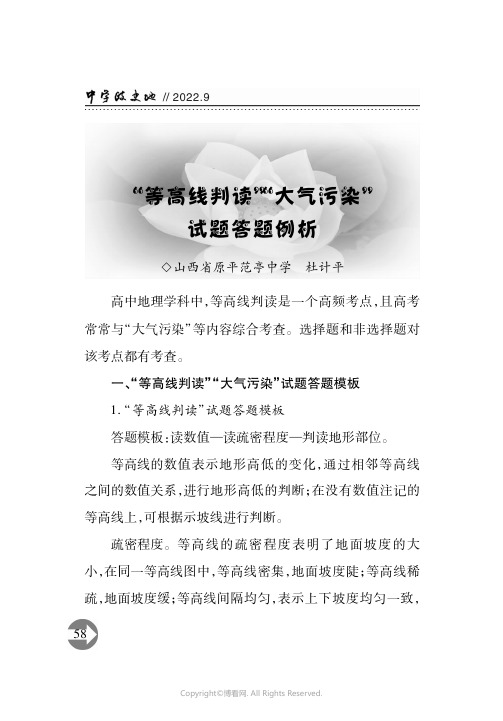 中学政史地 // 2022.9

“等高线判读”“大气污染”试题答题例析

◇山西省原平范亭中学　杜计平

高中地理学科中，等高线判读是一个高频考点，且高考常常与“大气污染”等内容综合考查。选择题和非选择题对该考点都有考查。

一、“等高线判读”“大气污染”试题答题模板

1.“等高线判读”试题答题模板

答题模板：读数值—读疏密程度—判读地形部位。

等高线的数值表示地形高低的变化，通过相邻等高线之间的数值关系，进行地形高低的判断；在没有数值注记的等高线上，可根据示坡线进行判断。

疏密程度。等高线的疏密程度表明了地面坡度的大小，在同一等高线图中，等高线密集，地面坡度陡；等高线稀疏，地面坡度缓；等高线间隔均匀，表示上下坡度均匀一致，

58

Copyright©博看网. All Rights Reserved.